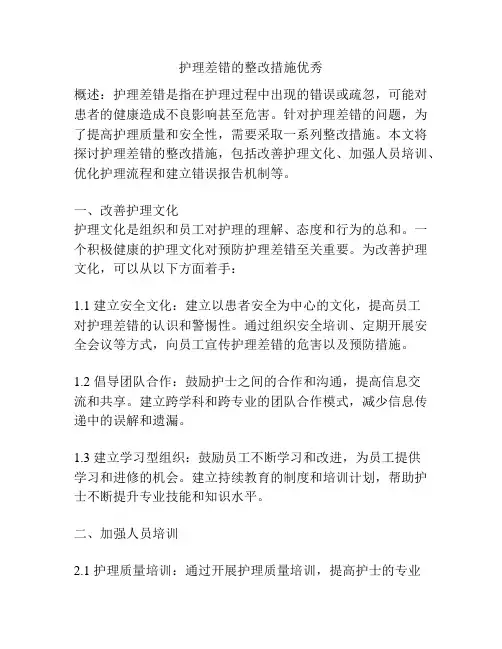 护理差错的整改措施优秀

概述：护理差错是指在护理过程中出现的错误或疏忽，可能对患者的健康造成不良影响甚至危害。针对护理差错的问题，为了提高护理质量和安全性，需要采取一系列整改措施。本文将探讨护理差错的整改措施，包括改善护理文化、加强人员培训、优化护理流程和建立错误报告机制等。

一、改善护理文化
护理文化是组织和员工对护理的理解、态度和行为的总和。一个积极健康的护理文化对预防护理差错至关重要。为改善护理文化，可以从以下方面着手：

1.1 建立安全文化：建立以患者安全为中心的文化，提高员工对护理差错的认识和警惕性。通过组织安全培训、定期开展安全会议等方式，向员工宣传护理差错的危害以及预防措施。

1.2 倡导团队合作：鼓励护士之间的合作和沟通，提高信息交流和共享。建立跨学科和跨专业的团队合作模式，减少信息传递中的误解和遗漏。

1.3 建立学习型组织：鼓励员工不断学习和改进，为员工提供学习和进修的机会。建立持续教育的制度和培训计划，帮助护士不断提升专业技能和知识水平。

二、加强人员培训

2.1 护理质量培训：通过开展护理质量培训，提高护士的专业